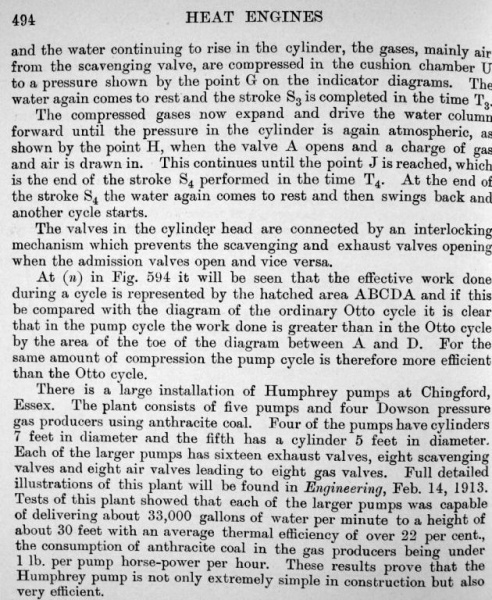 494 HEAT ENGINES

and the water continuing to rise in the cylinder, the gases, mainly air from the scavenging valve, are compressed in the cushion chamber U to a pressure shown by the point G on the indicator diagrams. The water again comes to rest and the stroke $S_3$ is completed in the time $T_3$.

The compressed gases now expand and drive the water column forward until the pressure in the cylinder is again atmospheric, as shown by the point H, when the valve A opens and a charge of gas and air is drawn in. This continues until the point J is reached, which is the end of the stroke $S_4$ performed in the time $T_4$. At the end of the stroke $S_4$ the water again comes to rest and then swings back and another cycle starts.

The valves in the cylinder head are connected by an interlocking mechanism which prevents the scavenging and exhaust valves opening when the admission valves open and vice versa.

At (n) in Fig. 594 it will be seen that the effective work done during a cycle is represented by the hatched area ABCDA and if this be compared with the diagram of the ordinary Otto cycle it is clear that in the pump cycle the work done is greater than in the Otto cycle by the area of the toe of the diagram between A and D. For the same amount of compression the pump cycle is therefore more efficient than the Otto cycle.

There is a large installation of Humphrey pumps at Chingford, Essex. The plant consists of five pumps and four Dowson pressure gas producers using anthracite coal. Four of the pumps have cylinders 7 feet in diameter and the fifth has a cylinder 5 feet in diameter. Each of the larger pumps has sixteen exhaust valves, eight scavenging valves and eight air valves leading to eight gas valves. Full detailed illustrations of this plant will be found in Engineering, Feb. 14, 1913. Tests of this plant showed that each of the larger pumps was capable of delivering about 33,000 gallons of water per minute to a height of about 30 feet with an average thermal efficiency of over 22 per cent., the consumption of anthracite coal in the gas producers being under 1 lb. per pump horse-power per hour. These results prove that the Humphrey pump is not only extremely simple in construction but also very efficient.